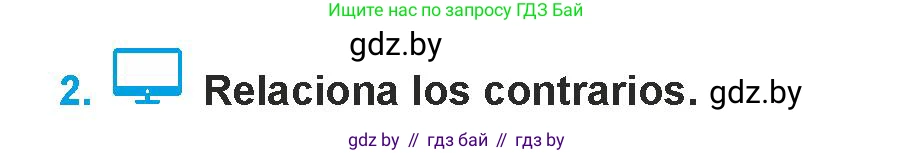 Ищите нас по запросу ГДЗ Бай

gdz.by

2. Relaciona los contrarios. gdz.by

gdz by // гдз бай // гдз by